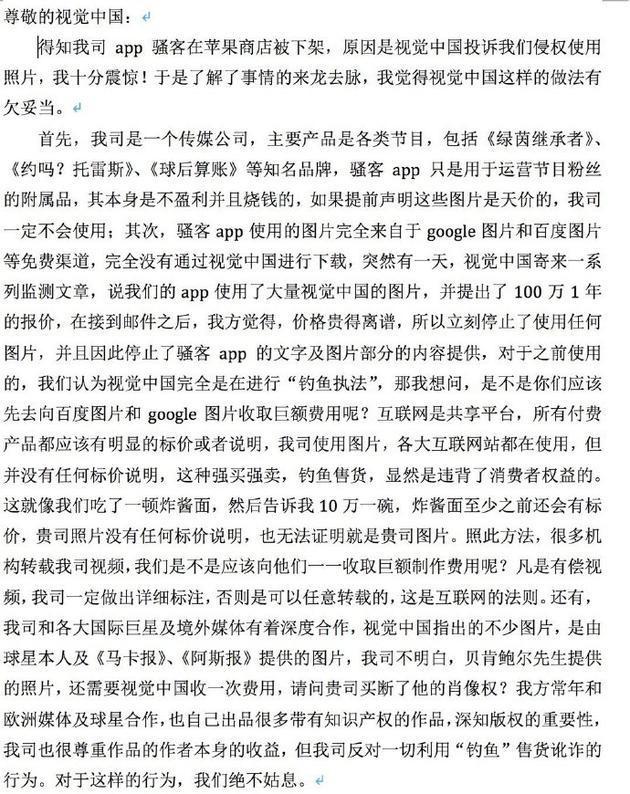 尊敬的视觉中国：

得知我司 app 骚客在苹果商店被下架，原因是视觉中国投诉我们侵权使用照片，我十分震惊！于是了解了事情的来龙去脉，我觉得视觉中国这样的做法有欠妥当。

首先，我司是一个传媒公司，主要产品是各类节目，包括《绿茵继承者》、《约吗？托雷斯》、《球后算账》等知名品牌，骚客 app 只是用于运营节目粉丝的附属品，其本身是不盈利并且烧钱的，如果提前声明这些图片是天价的，我司一定不会使用；其次，骚客 app 使用的图片完全来自于 google 图片和百度图片等免费渠道，完全没有通过视觉中国进行下载，突然有一天，视觉中国寄来一系列监测文章，说我们的 app 使用了大量视觉中国的图片，并提出了 100 万 1 年的报价，在接到邮件之后，我方觉得，价格贵得离谱，所以立刻停止了使用任何图片，并且因此停止了骚客 app 的文字及图片部分的内容提供，对于之前使用的，我们认为视觉中国完全是在进行“钓鱼执法”，那我想问，是不是你们应该先去向百度图片和 google 图片收取巨额费用呢？互联网是共享平台，所有付费产品都应该有明显的标价或者说明，我司使用图片，各大互联网站都在使用，但并没有任何标价说明，这种强买强卖，钓鱼售货，显然是违背了消费者权益的。这就像我们吃了一顿炸酱面，然后告诉我 10 万一碗，炸酱面至少之前还会有标价，贵司照片没有任何标价说明，也无法证明就是贵司图片。照此方法，很多机构转载我司视频，我们是不是应该向他们一一收取巨额制作费用呢？凡是有偿视频，我司一定做出详细标注，否则是可以任意转载的，这是互联网的法则。还有，我司和各大国际巨星及境外媒体有着深度合作，视觉中国指出的不少图片，是由球星本人及《马卡报》、《阿斯报》提供的图片，我司不明白，贝肯鲍尔先生提供的照片，还需要视觉中国收一次费用，请问贵司买断了他的肖像权？我方常年和欧洲媒体及球星合作，也自己出品很多带有知识产权的作品，深知版权的重要性，我司也很尊重作品的作者本身的收益，但我司反对一切利用“钓鱼”售货讹诈的行为。对于这样的行为，我们绝不姑息。